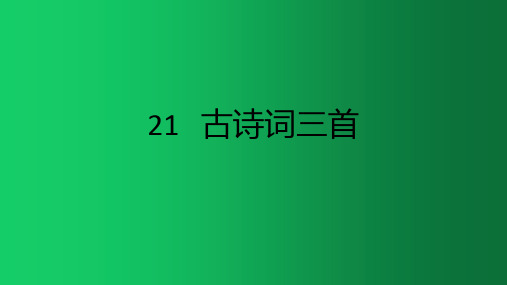 21 古诗词三首